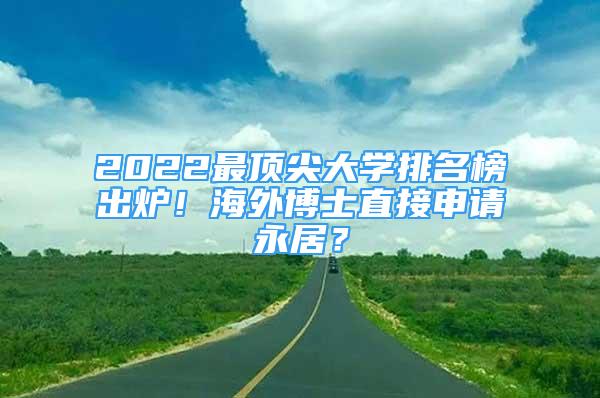 2022最顶尖大学排名榜出炉！海外博士直接申请永居？